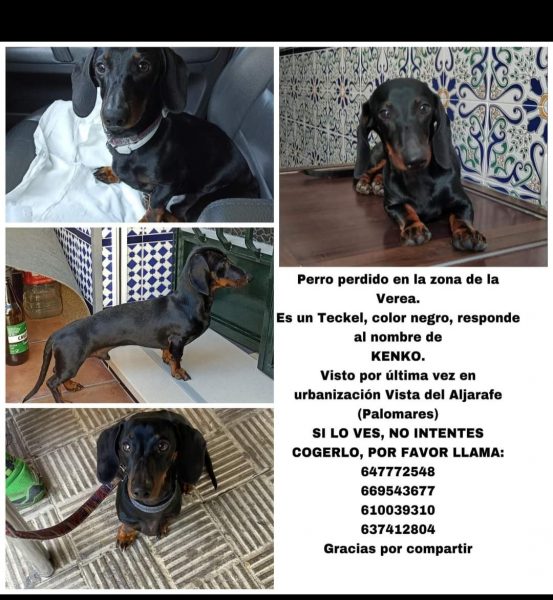 Perro perdido en la zona de la Verea.

Es un Teckel, color negro, responde al nombre de KENKO.

Visto por última vez en urbanización Vista del Aljarafe (Palomares)

SI LO VES, NO INTENTES COGERLO, POR FAVOR LLAMA:
647772548
669543677
610039310
637412804

Gracias por compartir